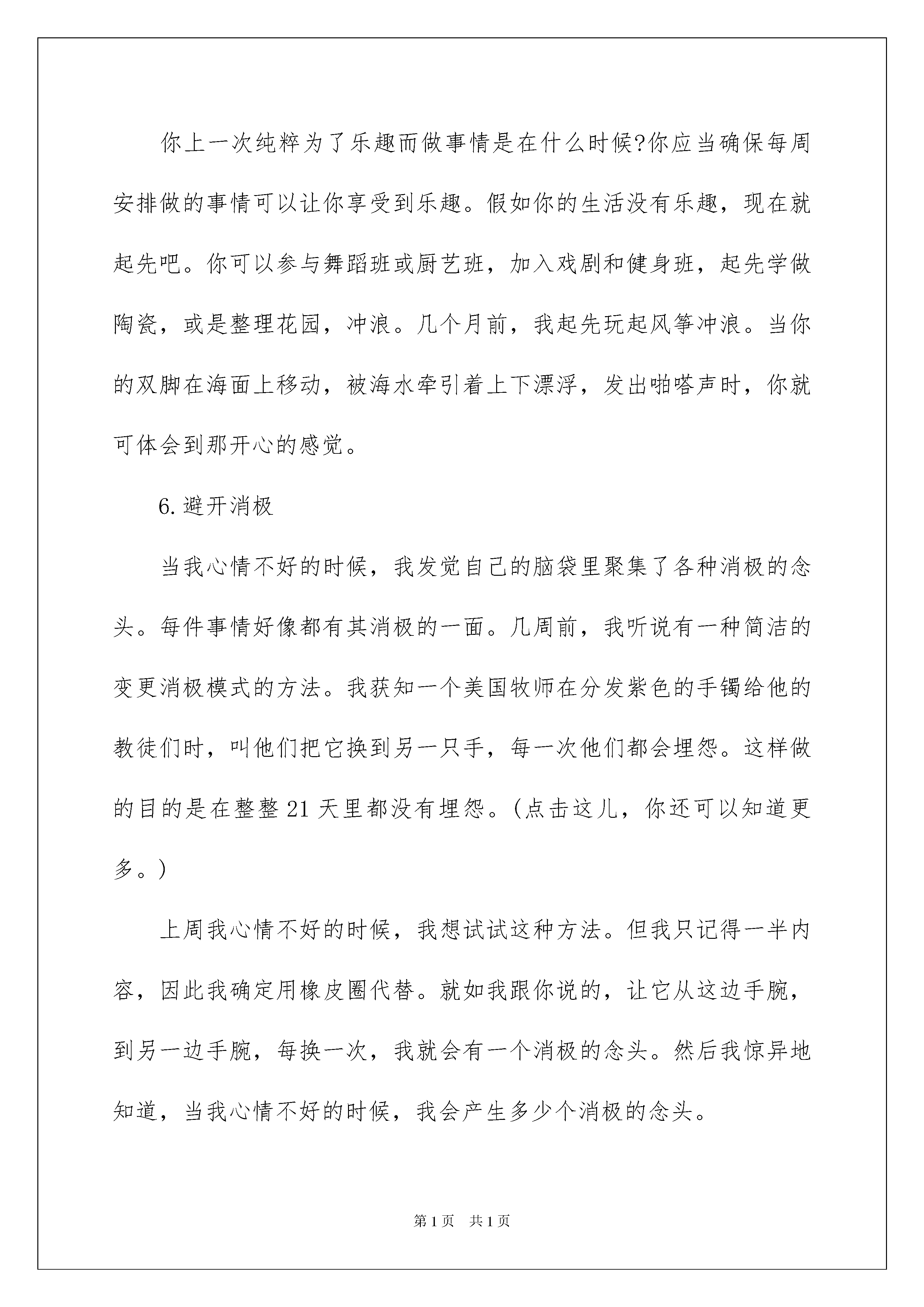 你上一次纯粹为了乐趣而做事情是在什么时候?你应当确保每周安排做的事情可以让你享受到乐趣。假如你的生活没有乐趣，现在就起先吧。你可以参与舞蹈班或厨艺班，加入戏剧和健身班，起先学做陶瓷，或是整理花园，冲浪。几个月前，我起先玩起风筝冲浪。当你的双脚在海面上移动，被海水牵引着上下漂浮，发出啪嗒声时，你就可体会到那开心的感觉。

6.避开消极

当我心情不好的时候，我发觉自己的脑袋里聚集了各种消极的念头。每件事情好像都有其消极的一面。几周前，我听说有一种简洁的变更消极模式的方法。我获知一个美国牧师在分发紫色的手镯给他的教徒们时，叫他们把它换到另一只手，每一次他们都会埋怨。这样做的目的是在整整21天里都没有埋怨。(点击这儿，你还可以知道更多。)

上周我心情不好的时候，我想试试这种方法。但我只记得一半内容，因此我确定用橡皮圈代替。就如我跟你说的，让它从这边手腕，到另一边手腕，每换一次，我就会有一个消极的念头。然后我惊异地知道，当我心情不好的时候，我会产生多少个消极的念头。

第1页 共1页